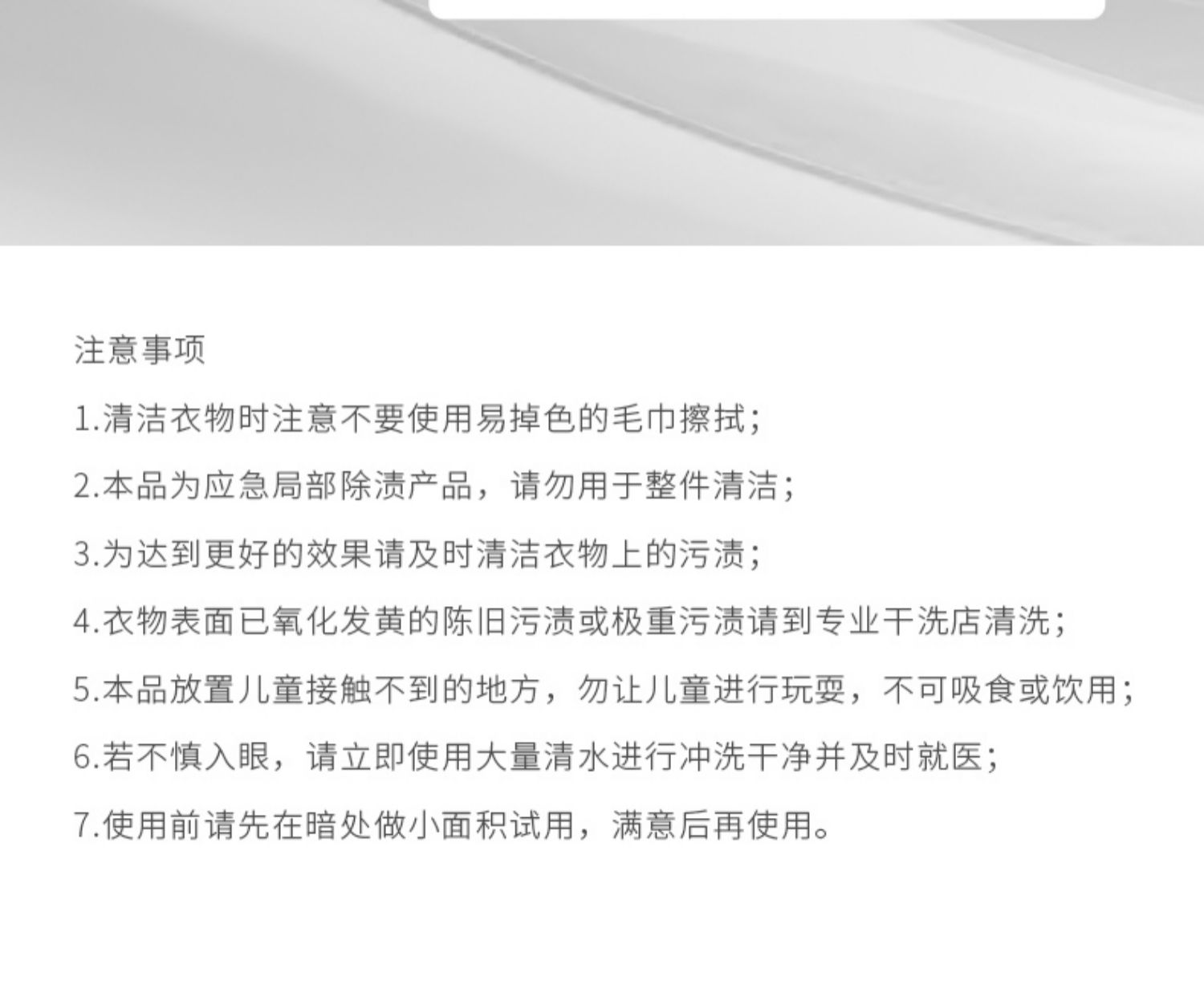 注意事项

1.清洁衣物时注意不要使用易掉色的毛巾擦拭;

2.本品为应急局部除渍产品,请勿用于整件清洁;

3.为达到更好的效果请及时清洁衣物上的污渍;

4.衣物表面已氧化发黄的陈旧污渍或极重污渍请到专业干洗店清洗;

5.本品放置儿童接触不到的地方,勿让儿童进行玩耍,不可吸食或饮用;

6.若不慎入眼,请立即使用大量清水进行冲洗干净并及时就医;

7.使用前请先在暗处做小面积试用,满意后再使用。